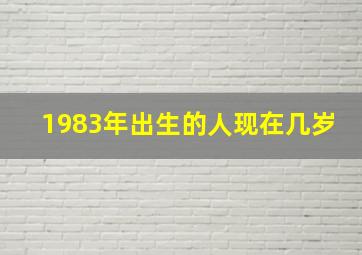 1983年出生的人现在几岁